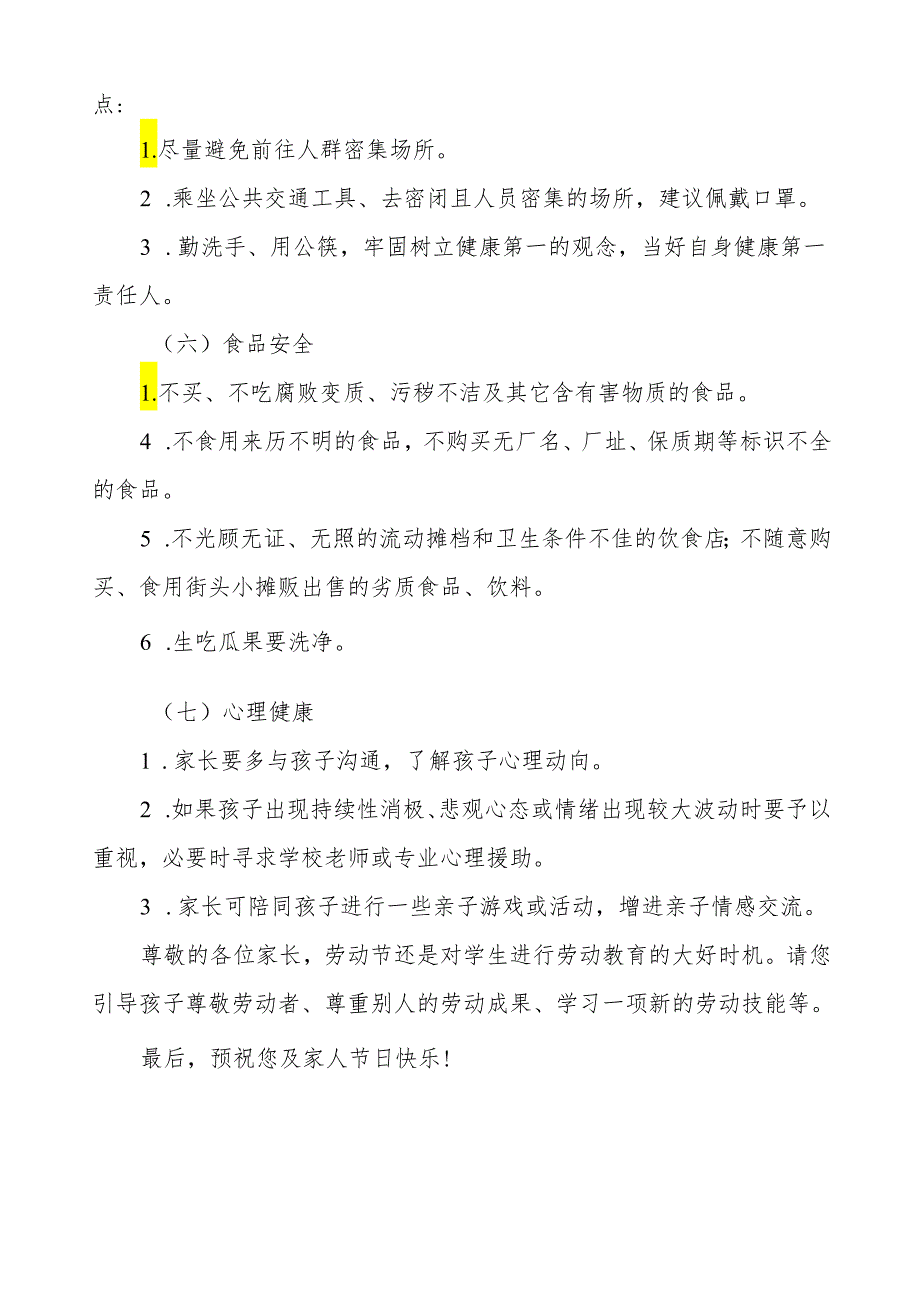 点：

1.尽量避免前往人群密集场所。

2 .乘坐公共交通工具、去密闭且人员密集的场所，建议佩戴口罩。

3 .勤洗手、用公筷，牢固树立健康第一的观念，当好自身健康第一责任人。

（六）食品安全

1.不买、不吃腐败变质、污秽不洁及其它含有害物质的食品。

4 .不食用来历不明的食品，不购买无厂名、厂址、保质期等标识不全的食品。

5 .不光顾无证、无照的流动摊档和卫生条件不佳的饮食店；不随意购买、食用街头小摊贩出售的劣质食品、饮料。

6 .生吃瓜果要洗净。

（七）心理健康

1 .家长要多与孩子沟通，了解孩子心理动向。

2 .如果孩子出现持续性消极、悲观心态或情绪出现较大波动时要予以重视，必要时寻求学校老师或专业心理援助。

3 .家长可陪同孩子进行一些亲子游戏或活动，增进亲子情感交流。

尊敬的各位家长，劳动节还是对学生进行劳动教育的大好时机。请您引导孩子尊敬劳动者、尊重别人的劳动成果、学习一项新的劳动技能等。

最后，预祝您及家人节日快乐！